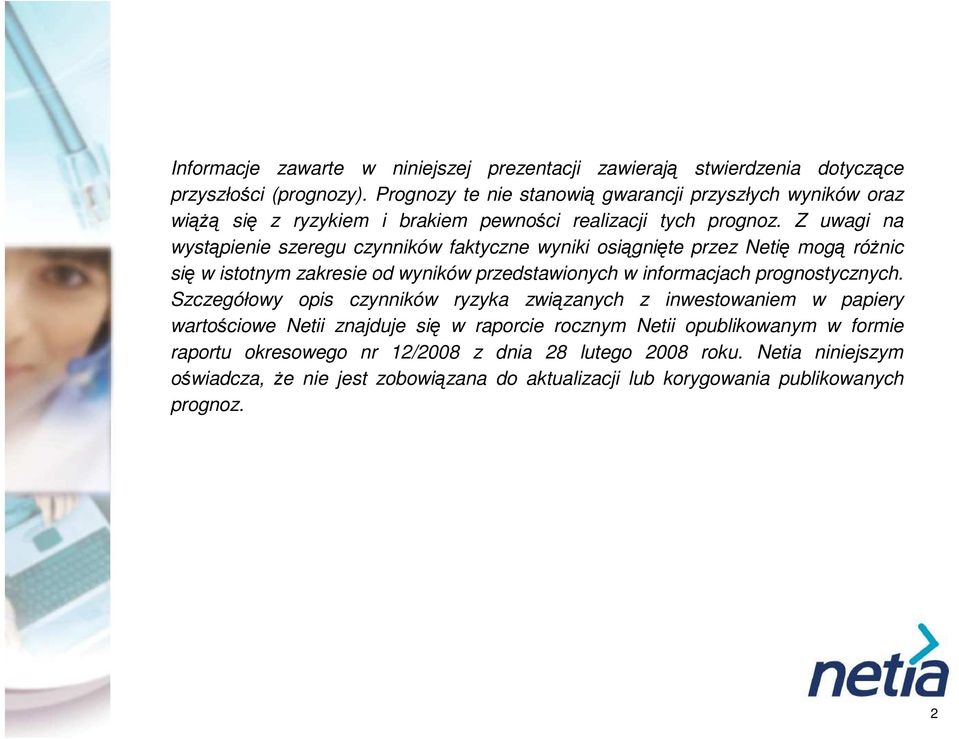 Informacje zawarte w niniejszej prezentacji zawierają stwierdzenia dotyczące przyszłości (prognozy). Prognozy te nie stanowią gwarancji przyszłych wyników oraz wiążą się z ryzykiem i brakiem pewności realizacji tych prognoz. Z uwagi na wystąpienie szeregu czynników faktyczne wyniki osiągnięte przez Netię mogą różnic się w istotnym zakresie od wyników przedstawionych w informacjach prognostycznych. Szczegółowy opis czynników ryzyka związanych z inwestowaniem w papiery wartościowe Netii znajduje się w raporcie rocznym Netii opublikowanym w formie raportu okresowego nr 12/2008 z dnia 28 lutego 2008 roku. Netia niniejszym oświadcza, że nie jest zobowiązana do aktualizacji lub korygowania publikowanych prognoz.

netia

2